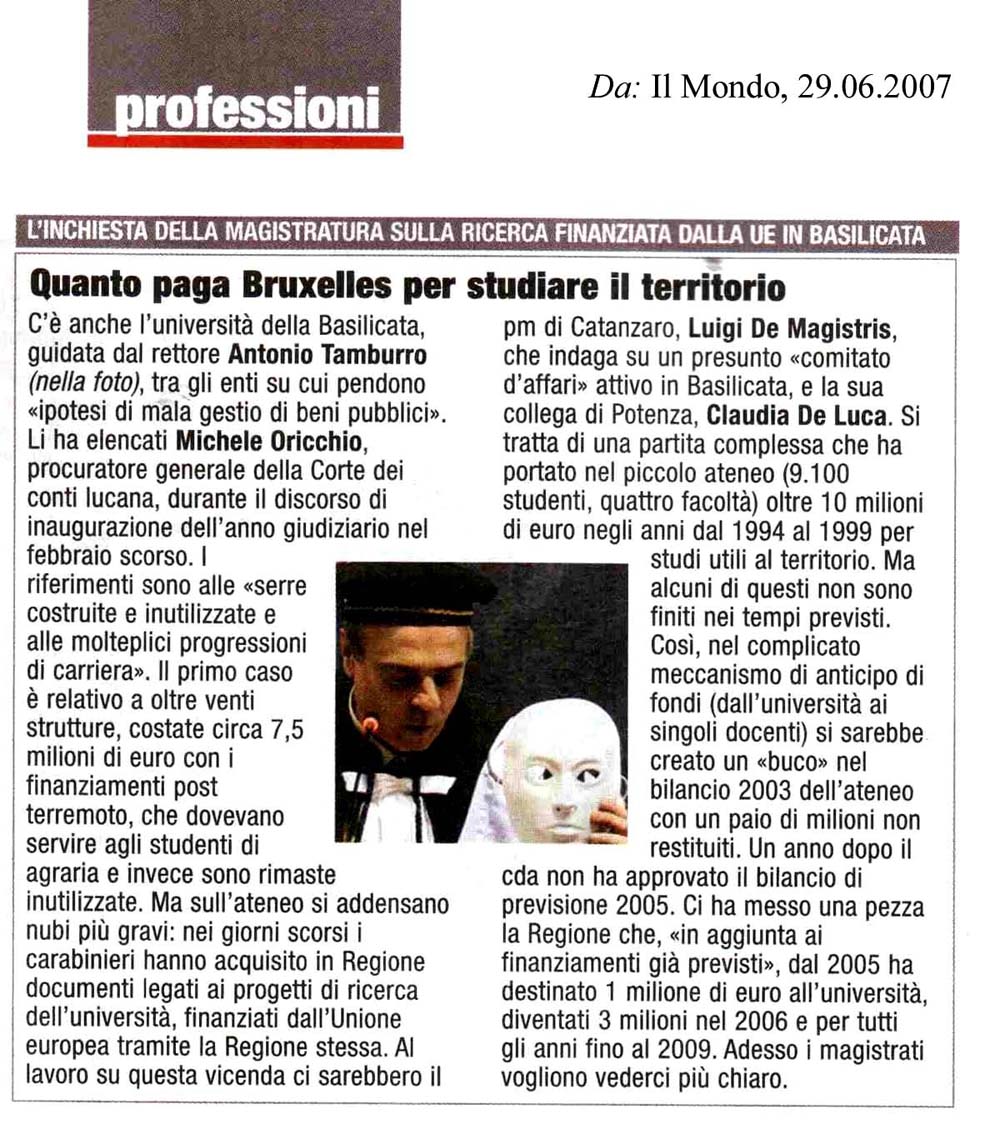 professioni

Da: Il Mondo, 29.06.2007

L'INCHIESTA DELLA MAGISTRATURA SULLA RICERCA FINANZIATA DALLA UE IN BASILICATA

Quanto paga Bruxelles per studiare il territorio

C'è anche l'università della Basilicata, guidata dal rettore Antonio Tamburro (nella foto), tra gli enti su cui pendono «ipotesi di mala gestio di beni pubblici». Li ha elencati Michele Oricchio, procuratore generale della Corte dei conti lucana, durante il discorso di inaugurazione dell'anno giudiziario nel febbraio scorso. I riferimenti sono alle «serre costruite e inutilizzate e alle molteplici progressioni di carriera». Il primo caso è relativo a oltre venti strutture, costate circa 7,5 milioni di euro con i finanziamenti post terremoto, che dovevano servire agli studenti di agraria e invece sono rimaste inutilizzate. Ma sull'ateneo si addensano nubi più gravi: nei giorni scorsi i carabinieri hanno acquisito in Regione documenti legati ai progetti di ricerca dell'università, finanziati dall'Unione europea tramite la Regione stessa. Al lavoro su questa vicenda ci sarebbero il pm di Catanzaro, Luigi De Magistris, che indaga su un presunto «comitato d'affari» attivo in Basilicata, e la sua collega di Potenza, Claudia De Luca. Si tratta di una partita complessa che ha portato nel piccolo ateneo (9.100 studenti, quattro facoltà) oltre 10 milioni di euro negli anni dal 1994 al 1999 per studi utili al territorio. Ma alcuni di questi non sono finiti nei tempi previsti. Così, nel complicato meccanismo di anticipo di fondi (dall'università ai singoli docenti) si sarebbe creato un «buco» nel bilancio 2003 dell'ateneo con un paio di milioni non restituiti. Un anno dopo il cda non ha approvato il bilancio di previsione 2005. Ci ha messo una pezza la Regione che, «in aggiunta ai finanziamenti già previsti», dal 2005 ha destinato 1 milione di euro all'università, diventati 3 milioni nel 2006 e per tutti gli anni fino al 2009. Adesso i magistrati vogliono vederci più chiaro.